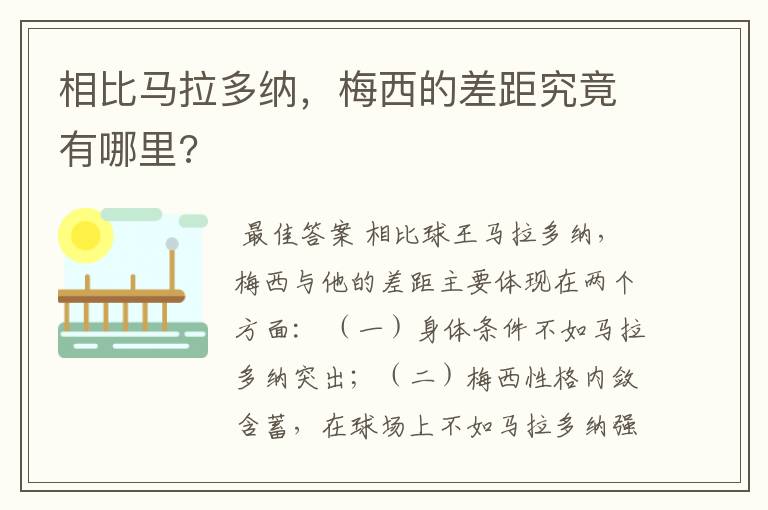 相比马拉多纳，梅西的差距究竟有哪里？

最佳答案 相比球王马拉多纳，梅西与他的差距主要体现在两个方面：（一）身体条件不如马拉多纳突出；（二）梅西性格内敛含蓄，在球场上不如马拉多纳强